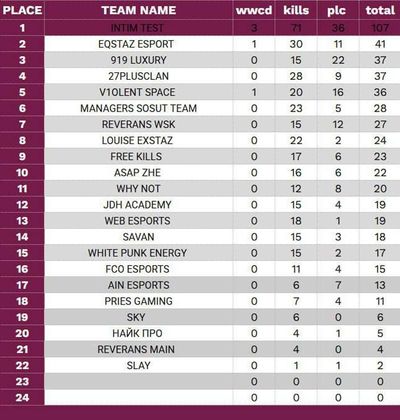 | PLACE | TEAM NAME | wwcd | kills | plc | total |
|---|---|---|---|---|---|
| 1 | INTIM TEST | 3 | 71 | 36 | 107 |
| 2 | EQSTAZ ESPORT | 1 | 30 | 11 | 41 |
| 3 | 919 LUXURY | 0 | 15 | 22 | 37 |
| 4 | 27PLUSCLAN | 0 | 28 | 9 | 37 |
| 5 | V1OLENT SPACE | 1 | 20 | 16 | 36 |
| 6 | MANAGERS SOSUT TEAM | 0 | 23 | 5 | 28 |
| 7 | REVERANS WSK | 0 | 15 | 12 | 27 |
| 8 | LOUISE EXSTAZ | 0 | 22 | 2 | 24 |
| 9 | FREE KILLS | 0 | 17 | 6 | 23 |
| 10 | ASAP ZHE | 0 | 16 | 6 | 22 |
| 11 | WHY NOT | 0 | 12 | 8 | 20 |
| 12 | JDH ACADEMY | 0 | 15 | 4 | 19 |
| 13 | WEB ESPORTS | 0 | 18 | 1 | 19 |
| 14 | SAVAN | 0 | 15 | 3 | 18 |
| 15 | WHITE PUNK ENERGY | 0 | 15 | 2 | 17 |
| 16 | FCO ESPORTS | 0 | 11 | 4 | 15 |
| 17 | AIN ESPORTS | 0 | 6 | 7 | 13 |
| 18 | PRIES GAMING | 0 | 7 | 4 | 11 |
| 19 | SKY | 0 | 6 | 0 | 6 |
| 20 | НАЙК ПРО | 0 | 4 | 1 | 5 |
| 21 | REVERANS MAIN | 0 | 4 | 0 | 4 |
| 22 | SLAY | 0 | 1 | 1 | 2 |
| 23 | | 0 | 0 | 0 | 0 |
| 24 | | 0 | 0 | 0 | 0 |